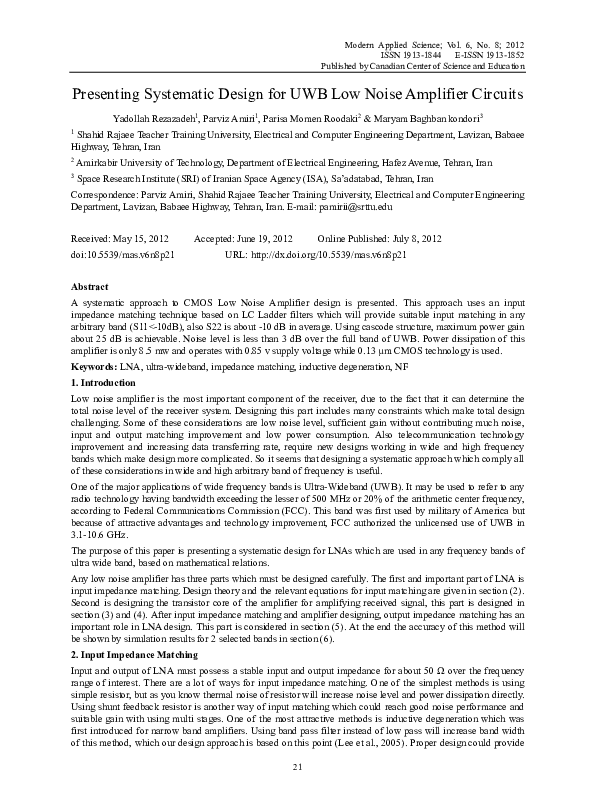 Modern Applied Science; Vol. 6, No. 8; 2012
ISSN 1913-1844 E-ISSN 1913-1852
Published by Canadian Center of Science and Education

Presenting Systematic Design for UWB Low Noise Amplifier Circuits

Yadollah Rezazadeh$^1$, Parviz Amiri$^1$, Parisa Momen Roodaki$^2$ & Maryam Baghban kondori$^3$

$^1$ Shahid Rajaee Teacher Training University, Electrical and Computer Engineering Department, Lavizan, Babaee Highway, Tehran, Iran

$^2$ Amirkabir University of Technology, Department of Electrical Engineering, Hafez Avenue, Tehran, Iran

$^3$ Space Research Institute (SRI) of Iranian Space Agency (ISA), Sa'adatabad, Tehran, Iran

Correspondence: Parviz Amiri, Shahid Rajaee Teacher Training University, Electrical and Computer Engineering Department, Lavizan, Babaee Highway, Tehran, Iran. E-mail: pamirii@srttu.edu

Received: May 15, 2012 Accepted: June 19, 2012 Online Published: July 8, 2012
doi:10.5539/mas.v6n8p21 URL: http://dx.doi.org/10.5539/mas.v6n8p21

Abstract
A systematic approach to CMOS Low Noise Amplifier design is presented. This approach uses an input impedance matching technique based on LC Ladder filters which will provide suitable input matching in any arbitrary band (S11<-10dB), also S22 is about -10 dB in average. Using cascode structure, maximum power gain about 25 dB is achievable. Noise level is less than 3 dB over the full band of UWB. Power dissipation of this amplifier is only 8.5 mw and operates with 0.85 v supply voltage while 0.13 μm CMOS technology is used.

Keywords: LNA, ultra-wideband, impedance matching, inductive degeneration, NF

1. Introduction
Low noise amplifier is the most important component of the receiver, due to the fact that it can determine the total noise level of the receiver system. Designing this part includes many constraints which make total design challenging. Some of these considerations are low noise level, sufficient gain without contributing much noise, input and output matching improvement and low power consumption. Also telecommunication technology improvement and increasing data transferring rate, require new designs working in wide and high frequency bands which make design more complicated. So it seems that designing a systematic approach which comply all of these considerations in wide and high arbitrary band of frequency is useful.

One of the major applications of wide frequency bands is Ultra-Wideband (UWB). It may be used to refer to any radio technology having bandwidth exceeding the lesser of 500 MHz or 20% of the arithmetic center frequency, according to Federal Communications Commission (FCC). This band was first used by military of America but because of attractive advantages and technology improvement, FCC authorized the unlicensed use of UWB in 3.1-10.6 GHz.

The purpose of this paper is presenting a systematic design for LNAs which are used in any frequency bands of ultra wide band, based on mathematical relations.

Any low noise amplifier has three parts which must be designed carefully. The first and important part of LNA is input impedance matching. Design theory and the relevant equations for input matching are given in section (2). Second is designing the transistor core of the amplifier for amplifying received signal, this part is designed in section (3) and (4). After input impedance matching and amplifier designing, output impedance matching has an important role in LNA design. This part is considered in section (5). At the end the accuracy of this method will be shown by simulation results for 2 selected bands in section (6).

2. Input Impedance Matching
Input and output of LNA must possess a stable input and output impedance for about 50 Ω over the frequency range of interest. There are a lot of ways for input impedance matching. One of the simplest methods is using simple resistor, but as you know thermal noise of resistor will increase noise level and power dissipation directly. Using shunt feedback resistor is another way of input matching which could reach good noise performance and suitable gain with using multi stages. One of the most attractive methods is inductive degeneration which was first introduced for narrow band amplifiers. Using band pass filter instead of low pass will increase band width of this method, which our design approach is based on this point (Lee et al., 2005). Proper design could provide

21